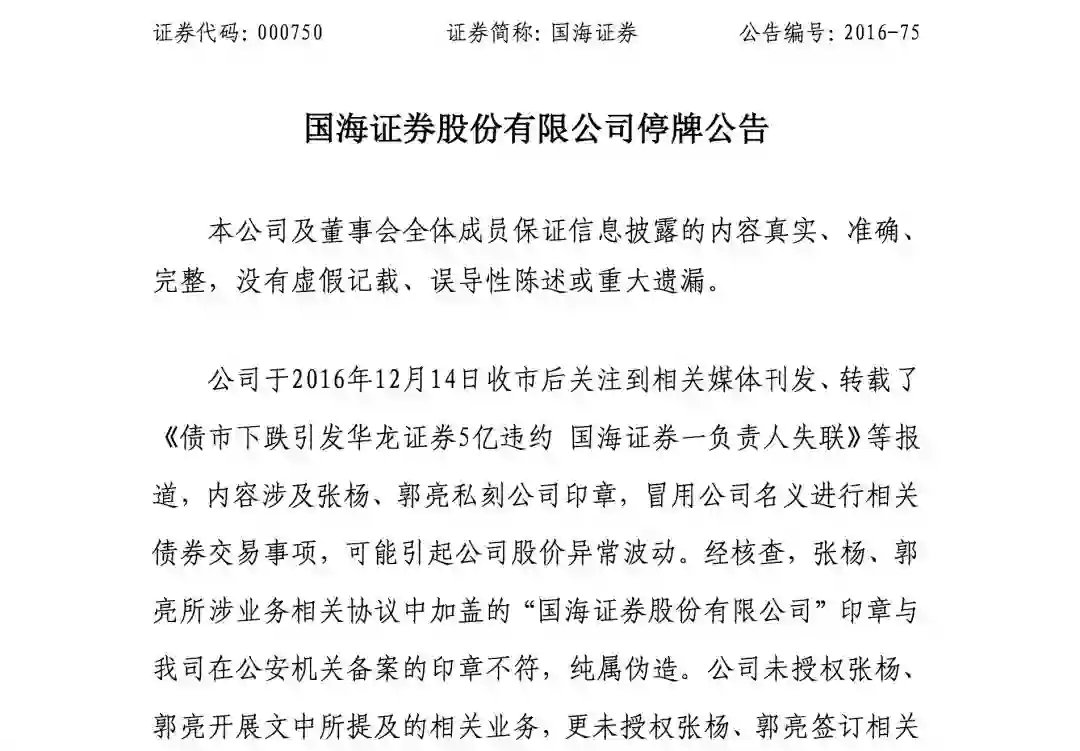 证券代码：000750　　证券简称：国海证券　　公告编号：2016-75

国海证券股份有限公司停牌公告

本公司及董事会全体成员保证信息披露的内容真实、准确、完整，没有虚假记载、误导性陈述或重大遗漏。

公司于2016年12月14日收市后关注到相关媒体刊发、转载了《债市下跌引发华龙证券5亿违约 国海证券一负责人失联》等报道，内容涉及张杨、郭亮私刻公司印章，冒用公司名义进行相关债券交易事项，可能引起公司股价异常波动。经核查，张杨、郭亮所涉业务相关协议中加盖的“国海证券股份有限公司”印章与我司在公安机关备案的印章不符，纯属伪造。公司未授权张杨、郭亮开展文中所提及的相关业务，更未授权张杨、郭亮签订相关